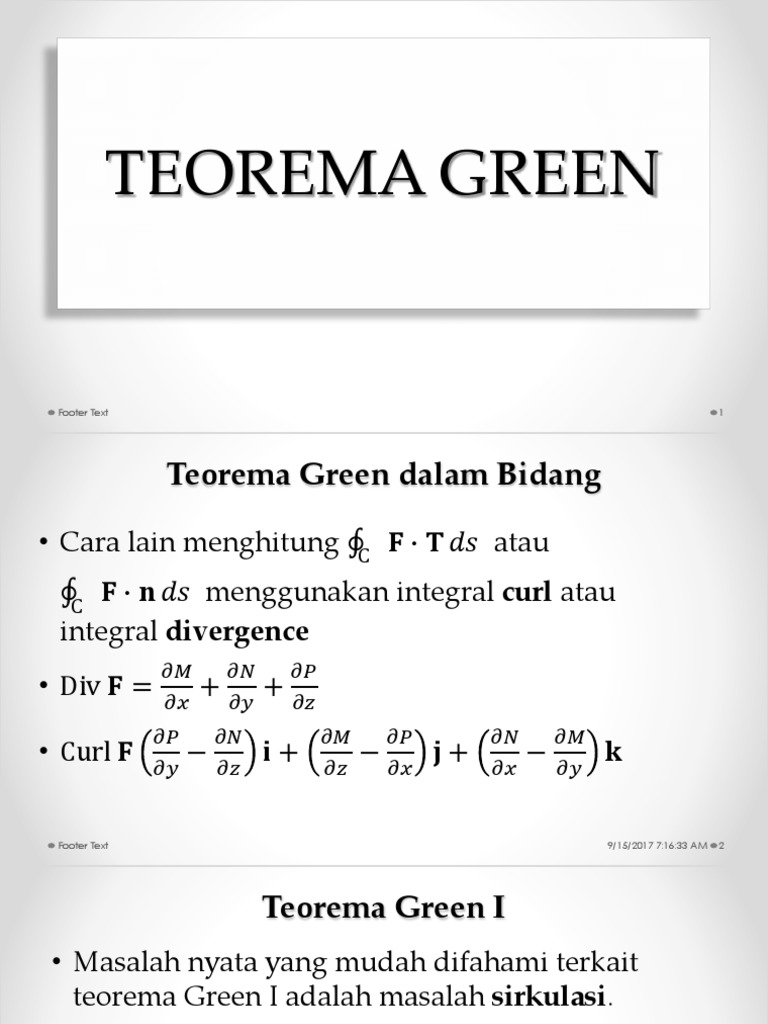 TEOREMA GREEN

Footer Text

1

Teorema Green dalam Bidang

• Cara lain menghitung $\oint_C \mathbf{F} \cdot \mathbf{T}\, ds$ atau $\oint_C \mathbf{F} \cdot \mathbf{n}\, ds$ menggunakan integral **curl** atau integral **divergence**

• Div $\mathbf{F} = \frac{\partial M}{\partial x} + \frac{\partial N}{\partial y} + \frac{\partial P}{\partial z}$

• Curl $\mathbf{F} \left(\frac{\partial P}{\partial y} - \frac{\partial N}{\partial z}\right)\mathbf{i} + \left(\frac{\partial M}{\partial z} - \frac{\partial P}{\partial x}\right)\mathbf{j} + \left(\frac{\partial N}{\partial x} - \frac{\partial M}{\partial y}\right)\mathbf{k}$

Footer Text

9/15/2017 7:16:33 AM

2

Teorema Green I

• Masalah nyata yang mudah difahami terkait teorema Green I adalah masalah **sirkulasi**.